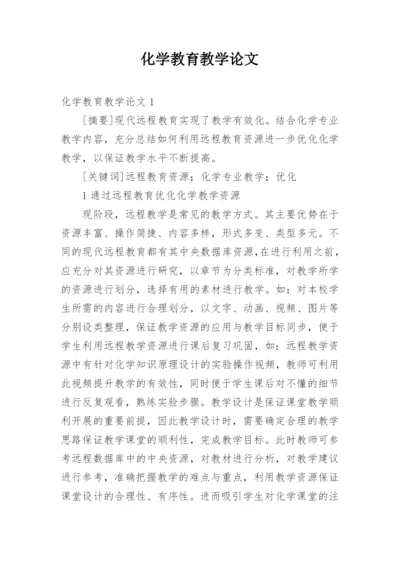 化学教育教学论文

化学教育教学论文 1

[摘要]现代远程教育实现了教学有效化。结合化学专业教学内容，充分总结如何利用远程教育资源进一步优化化学教学，以保证教学水平不断提高。

[关键词]远程教育资源；化学专业教学；优化

1 通过远程教育优化化学教学资源

现阶段，远程教学是常见的教学方式。其主要优势在于资源丰富、操作简捷、内容多样，形式多变、类型多元。不同的现代远程教育都有其中央数据库资源，在进行利用之前，应充分对其资源进行研究，以章节为分类标准，对教学所学的资源进行划分，选择有用的素材进行教学。如：对本校学生所需的内容进行合理划分，以文字、动画、视频、图片等分别设类整理，保证教学资源的应用与教学目标同步，便于学生利用远程教学资源进行课后复习巩固，如：远程教学资源中有针对化学知识原理设计的实验操作视频，教师可利用此视频提升教学的有效性，同时便于学生课后对不懂的细节进行反复观看，熟练实验步骤。教学设计是保证课堂教学顺利开展的重要前提，因此教学设计时，需要确定合理的教学思路保证教学课堂的顺利性，完成教学目标。此时教师可参考远程数据库中的中央资源，对教材进行分析，对教学建议进行参考，准确把握教学的难点与重点，利用教学资源保证课堂设计的合理性、有序性。进而吸引学生对化学课堂的注